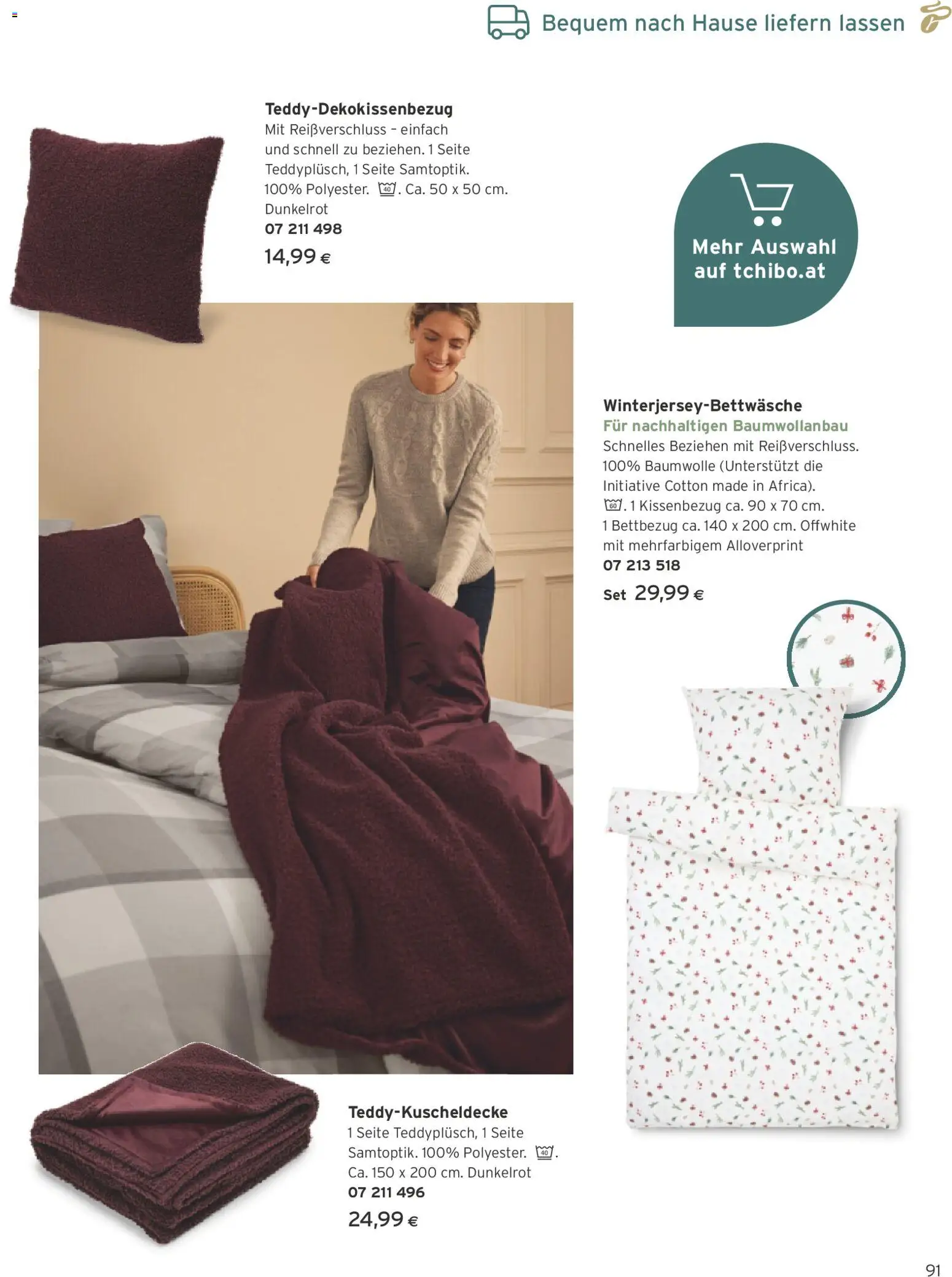 Bequem nach Hause liefern lassen

Teddy-Dekokissenbezug
Mit Reißverschluss – einfach und schnell zu beziehen. 1 Seite Teddyplüsch, 1 Seite Samtoptik. 100% Polyester. 40. Ca. 50 x 50 cm. Dunkelrot
07 211 498
14,99 €

Mehr Auswahl auf tchibo.at

Winterjersey-Bettwäsche
Für nachhaltigen Baumwollanbau
Schnelles Beziehen mit Reißverschluss. 100% Baumwolle (Unterstützt die Initiative Cotton made in Africa). 60. 1 Kissenbezug ca. 90 x 70 cm. 1 Bettbezug ca. 140 x 200 cm. Offwhite mit mehrfarbigem Alloverprint
07 213 518
Set 29,99 €

Teddy-Kuscheldecke
1 Seite Teddyplüsch, 1 Seite Samtoptik. 100% Polyester. 40. Ca. 150 x 200 cm. Dunkelrot
07 211 496
24,99 €

91